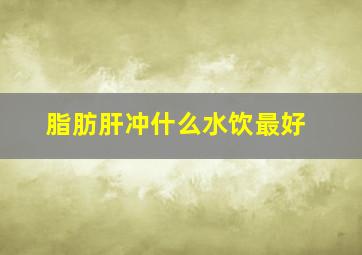 脂肪肝冲什么水饮最好